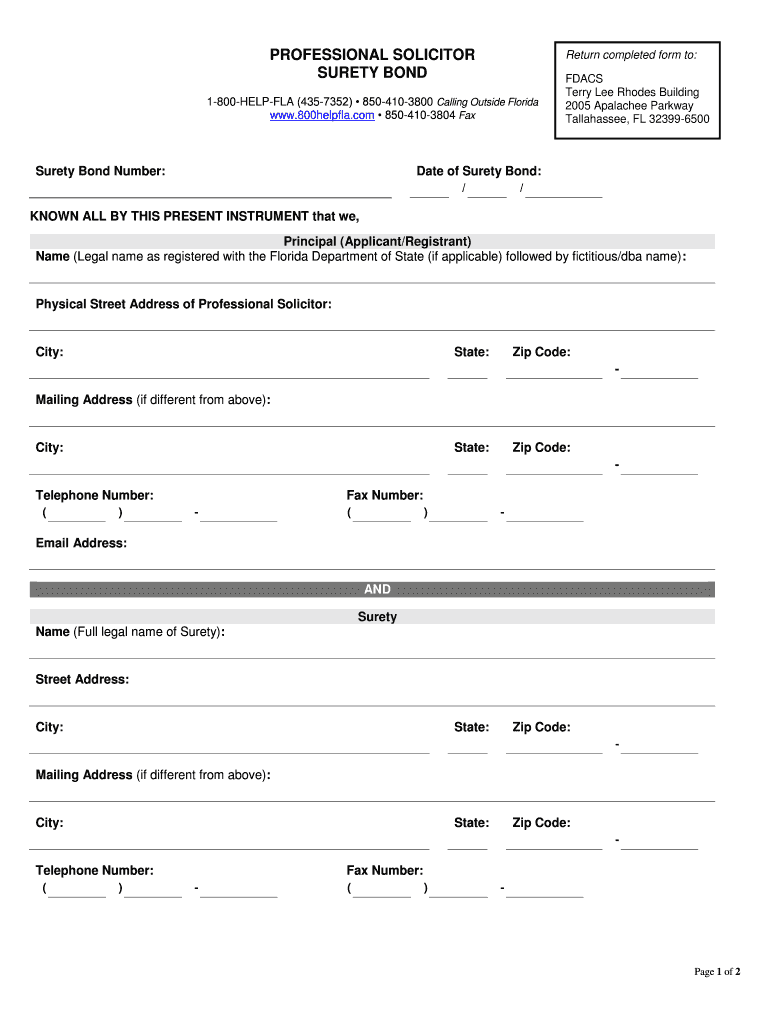 PROFESSIONAL SOLICITOR
SURETY BOND

1-800-HELP-FLA (435-7352) • 850-410-3800 Calling Outside Florida
www.800helpfla.com • 850-410-3804 Fax

Return completed form to:

FDACS
Terry Lee Rhodes Building
2005 Apalachee Parkway
Tallahassee, FL 32399-6500

Surety Bond Number:

Date of Surety Bond:
/ /

KNOWN ALL BY THIS PRESENT INSTRUMENT that we,

Principal (Applicant/Registrant)
Name (Legal name as registered with the Florida Department of State (if applicable) followed by fictitious/dba name):

Physical Street Address of Professional Solicitor:

City: State: Zip Code:
-

Mailing Address (if different from above):

City: State: Zip Code:
-

Telephone Number:
( ) -

Fax Number:
( ) -

Email Address:

AND

Surety
Name (Full legal name of Surety):

Street Address:

City: State: Zip Code:
-

Mailing Address (if different from above):

City: State: Zip Code:
-

Telephone Number:
( ) -

Fax Number:
( ) -

Page 1 of 2